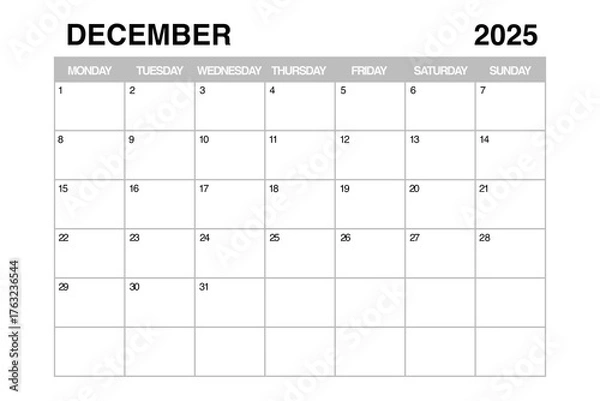 DECEMBER 2025

| MONDAY | TUESDAY | WEDNESDAY | THURSDAY | FRIDAY | SATURDAY | SUNDAY |
|---|---|---|---|---|---|---|
| 1 | 2 | 3 | 4 | 5 | 6 | 7 |
| 8 | 9 | 10 | 11 | 12 | 13 | 14 |
| 15 | 16 | 17 | 18 | 19 | 20 | 21 |
| 22 | 23 | 24 | 25 | 26 | 27 | 28 |
| 29 | 30 | 31 | | | | |
| | | | | | | |

Adobe Stock | #1763236544